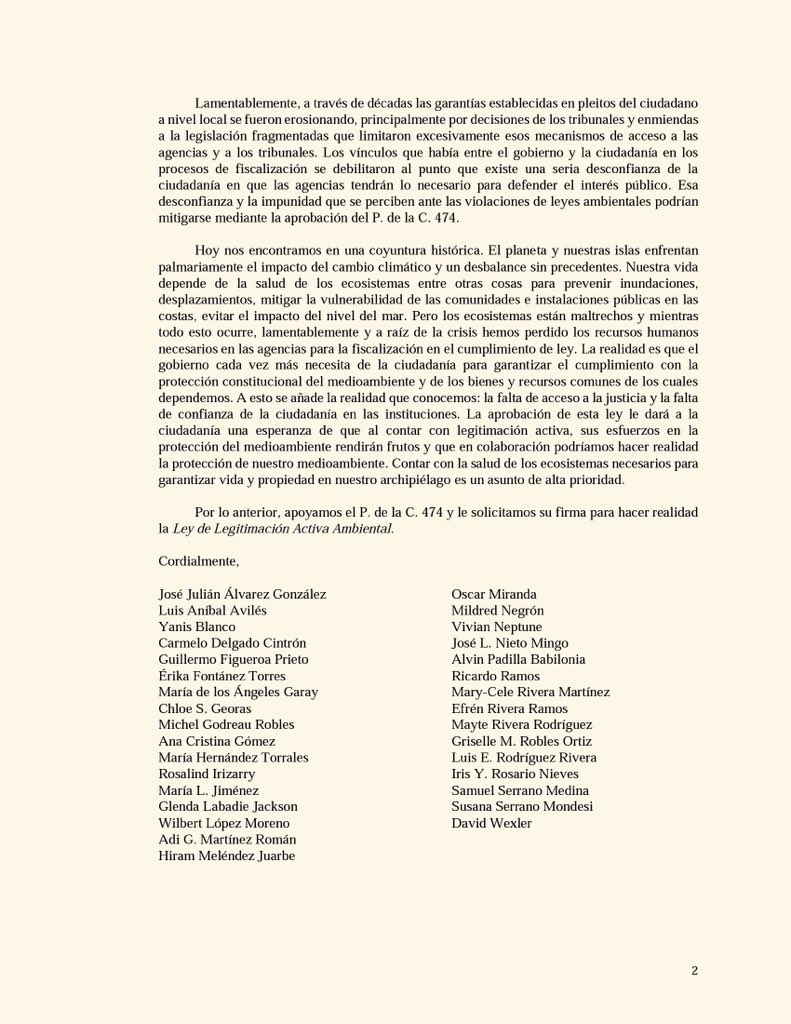 Lamentablemente, a través de décadas las garantías establecidas en pleitos del ciudadano a nivel local se fueron erosionando, principalmente por decisiones de los tribunales y enmiendas a la legislación fragmentadas que limitaron excesivamente esos mecanismos de acceso a las agencias y a los tribunales. Los vínculos que había entre el gobierno y la ciudadanía en los procesos de fiscalización se debilitaron al punto que existe una seria desconfianza de la ciudadanía en que las agencias tendrán lo necesario para defender el interés público. Esa desconfianza y la impunidad que se perciben ante las violaciones de leyes ambientales podrían mitigarse mediante la aprobación del P. de la C. 474.

Hoy nos encontramos en una coyuntura histórica. El planeta y nuestras islas enfrentan palmariamente el impacto del cambio climático y un desbalance sin precedentes. Nuestra vida depende de la salud de los ecosistemas entre otras cosas para prevenir inundaciones, desplazamientos, mitigar la vulnerabilidad de las comunidades e instalaciones públicas en las costas, evitar el impacto del nivel del mar. Pero los ecosistemas están maltrechos y mientras todo esto ocurre, lamentablemente y a raíz de la crisis hemos perdido los recursos humanos necesarios en las agencias para la fiscalización en el cumplimiento de ley. La realidad es que el gobierno cada vez más necesita de la ciudadanía para garantizar el cumplimiento con la protección constitucional del medioambiente y de los bienes y recursos comunes de los cuales dependemos. A esto se añade la realidad que conocemos: la falta de acceso a la justicia y la falta de confianza de la ciudadanía en las instituciones. La aprobación de esta ley le dará a la ciudadanía una esperanza de que al contar con legitimación activa, sus esfuerzos en la protección del medioambiente rendirán frutos y que en colaboración podríamos hacer realidad la protección de nuestro medioambiente. Contar con la salud de los ecosistemas necesarios para garantizar vida y propiedad en nuestro archipiélago es un asunto de alta prioridad.

Por lo anterior, apoyamos el P. de la C. 474 y le solicitamos su firma para hacer realidad la Ley de Legitimación Activa Ambiental.

Cordialmente,

José Julián Álvarez González
Luis Aníbal Avilés
Yanis Blanco
Carmelo Delgado Cintrón
Guillermo Figueroa Prieto
Érika Fontánez Torres
María de los Ángeles Garay
Chloe S. Georas
Michel Godreau Robles
Ana Cristina Gómez
María Hernández Torrales
Rosalind Irizarry
María L. Jiménez
Glenda Labadie Jackson
Wilbert López Moreno
Adi G. Martínez Román
Hiram Meléndez Juarbe

Oscar Miranda
Mildred Negrón
Vivian Neptune
José L. Nieto Mingo
Alvin Padilla Babilonia
Ricardo Ramos
Mary-Cele Rivera Martínez
Efrén Rivera Ramos
Mayte Rivera Rodríguez
Griselle M. Robles Ortiz
Luis E. Rodríguez Rivera
Iris Y. Rosario Nieves
Samuel Serrano Medina
Susana Serrano Mondesi
David Wexler

2